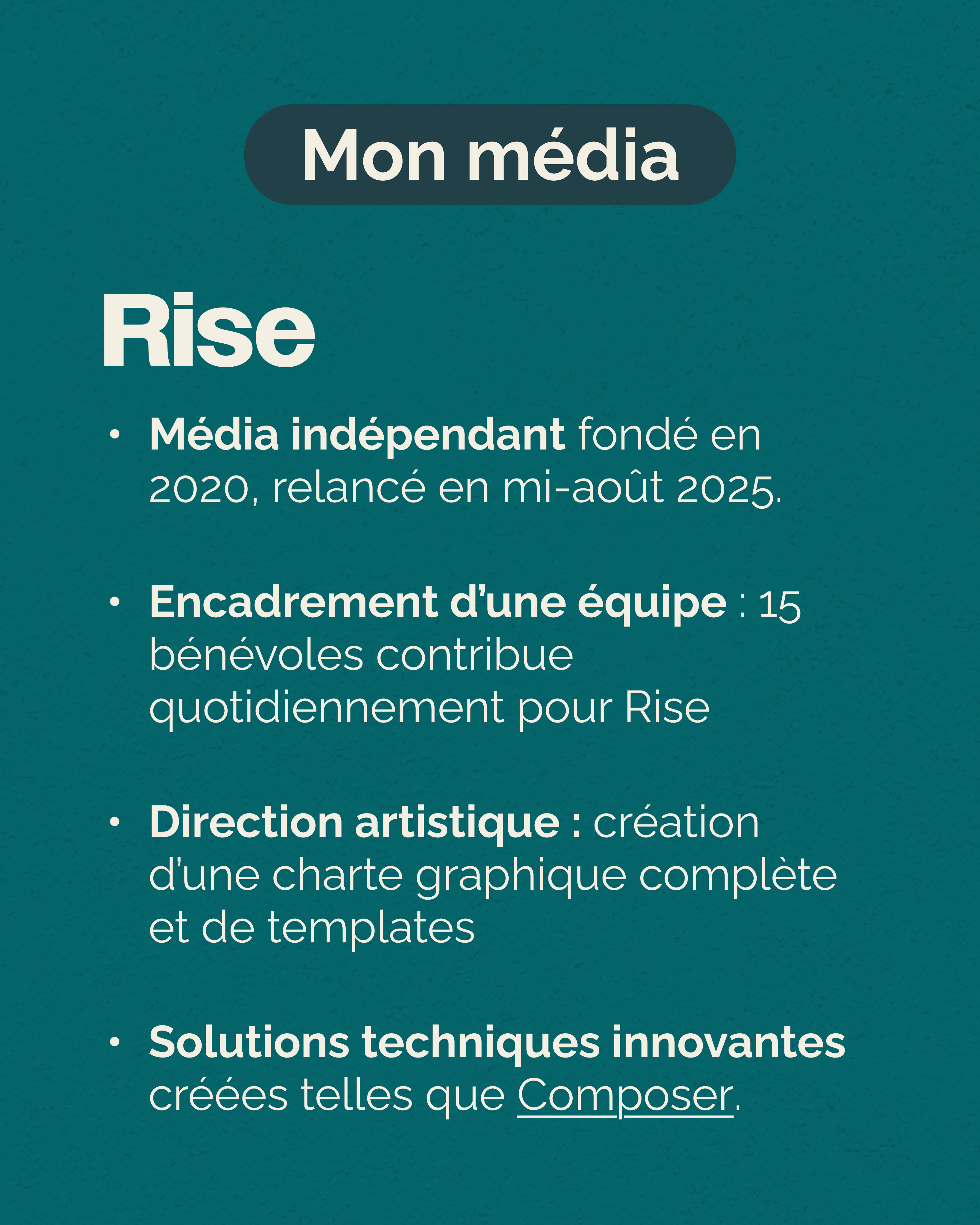 Mon média

Rise

• Média indépendant fondé en 2020, relancé en mi-août 2025.

• Encadrement d'une équipe : 15 bénévoles contribue quotidiennement pour Rise

• Direction artistique : création d'une charte graphique complète et de templates

• Solutions techniques innovantes créées telles que Composer.